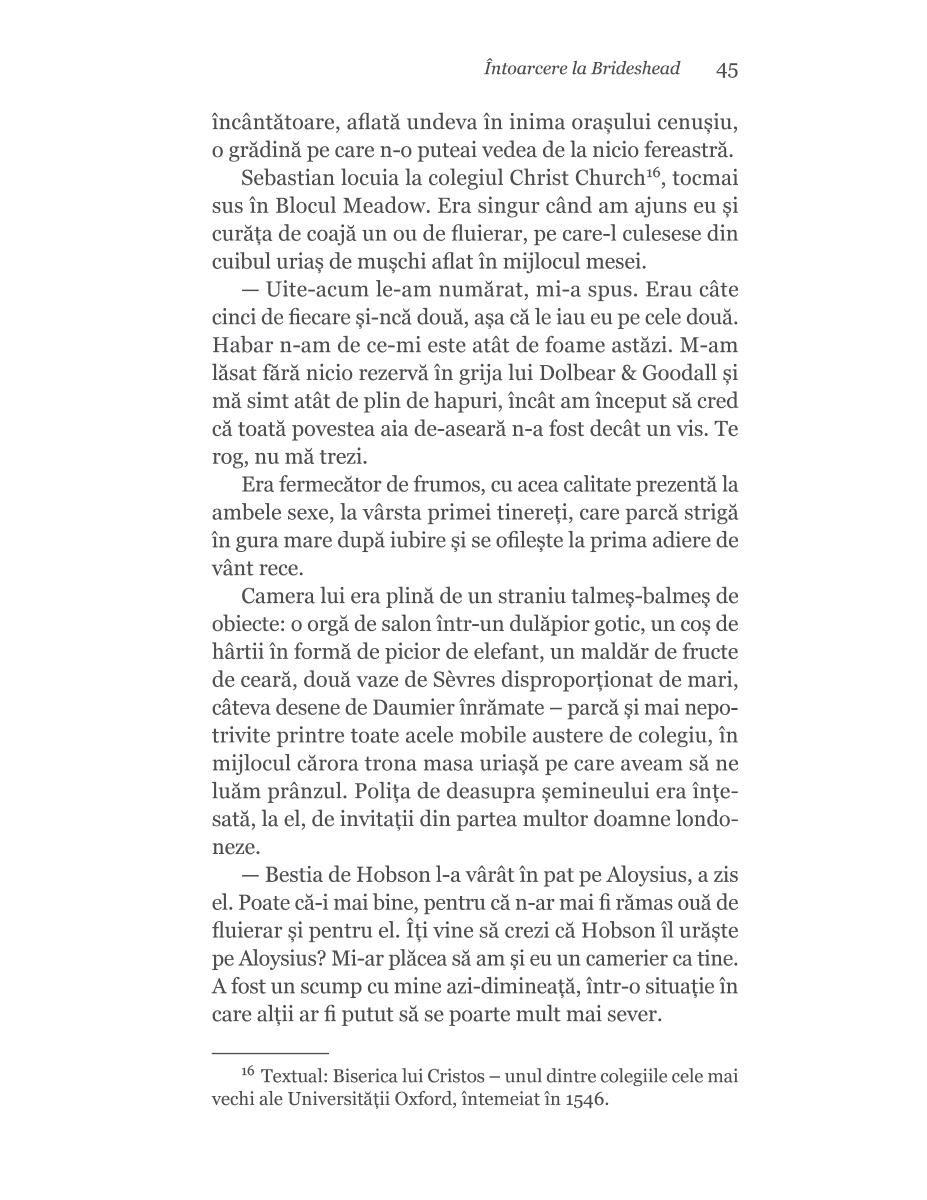 Întoarcere la Brideshead 45

încântătoare, aflată undeva în inima orașului cenușiu, o grădină pe care n-o puteai vedea de la nicio fereastră.

Sebastian locuia la colegiul Christ Church$^{16}$, tocmai sus în Blocul Meadow. Era singur când am ajuns eu și curăța de coajă un ou de fluierar, pe care-l culesese din cuibul uriaș de mușchi aflat în mijlocul mesei.

— Uite-acum le-am numărat, mi-a spus. Erau câte cinci de fiecare și-ncă două, așa că le iau eu pe cele două. Habar n-am de ce-mi este atât de foame astăzi. M-am lăsat fără nicio rezervă în grija lui Dolbear & Goodall și mă simt atât de plin de hapuri, încât am început să cred că toată povestea aia de-aseară n-a fost decât un vis. Te rog, nu mă trezi.

Era fermecător de frumos, cu acea calitate prezentă la ambele sexe, la vârsta primei tinereți, care parcă strigă în gura mare după iubire și se ofilește la prima adiere de vânt rece.

Camera lui era plină de un straniu talmeș-balmeș de obiecte: o orgă de salon într-un dulăpior gotic, un coș de hârtii în formă de picior de elefant, un maldăr de fructe de ceară, două vaze de Sèvres disproporționat de mari, câteva desene de Daumier înrămate – parcă și mai nepotrivite printre toate acele mobile austere de colegiu, în mijlocul cărora trona masa uriașă pe care aveam să ne luăm prânzul. Polița de deasupra șemineului era înțesată, la el, de invitații din partea multor doamne londoneze.

— Bestia de Hobson l-a vârât în pat pe Aloysius, a zis el. Poate că-i mai bine, pentru că n-ar mai fi rămas ouă de fluierar și pentru el. Îți vine să crezi că Hobson îl urăște pe Aloysius? Mi-ar plăcea să am și eu un camerier ca tine. A fost un scump cu mine azi-dimineață, într-o situație în care alții ar fi putut să se poarte mult mai sever.

$^{16}$ Textual: Biserica lui Cristos – unul dintre colegiile cele mai vechi ale Universității Oxford, întemeiat în 1546.